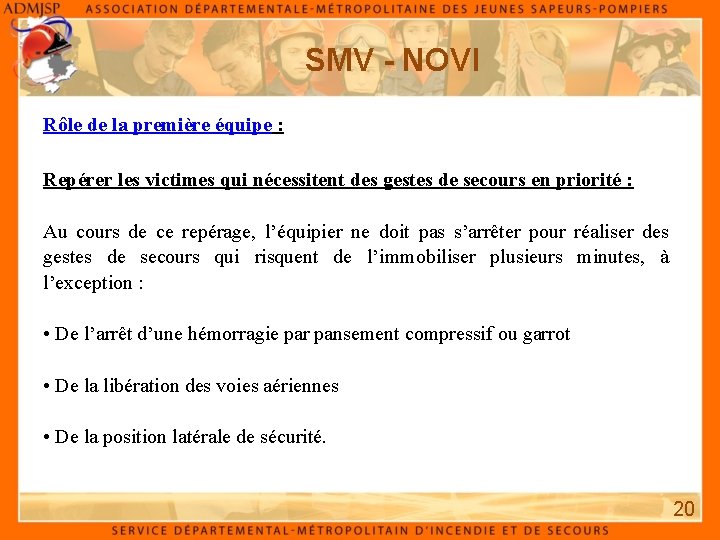 ADMJSP ASSOCIATION DÉPARTEMENTALE-MÉTROPOLITAINE DES JEUNES SAPEURS-POMPIERS

SMV - NOVI

Rôle de la première équipe :

Repérer les victimes qui nécessitent des gestes de secours en priorité :

Au cours de ce repérage, l'équipier ne doit pas s'arrêter pour réaliser des gestes de secours qui risquent de l'immobiliser plusieurs minutes, à l'exception :

• De l'arrêt d'une hémorragie par pansement compressif ou garrot

• De la libération des voies aériennes

• De la position latérale de sécurité.

20

SERVICE DÉPARTEMENTAL-MÉTROPOLITAIN D'INCENDIE ET DE SECOURS